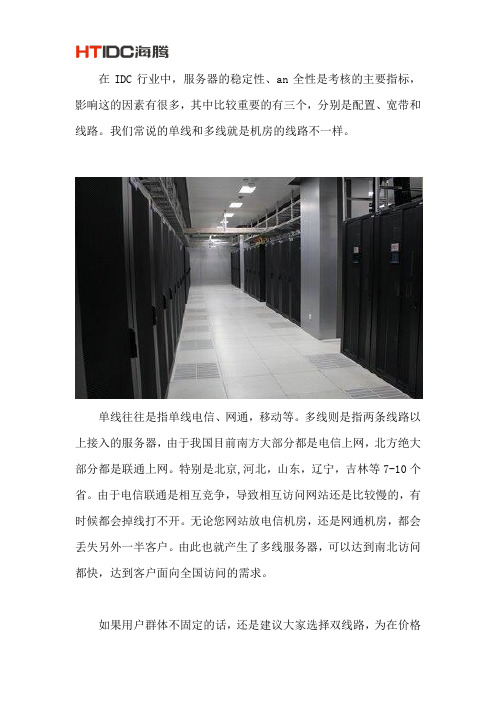 HTIDC海腾

在 IDC 行业中，服务器的稳定性、an 全性是考核的主要指标，影响这的因素有很多，其中比较重要的有三个，分别是配置、宽带和线路。我们常说的单线和多线就是机房的线路不一样。

单线往往是指单线电信、网通，移动等。多线则是指两条线路以上接入的服务器，由于我国目前南方大部分都是电信上网，北方绝大部分都是联通上网。特别是北京,河北，山东，辽宁，吉林等 7-10 个省。由于电信联通是相互竞争，导致相互访问网站还是比较慢的，有时候都会掉线打不开。无论您网站放电信机房，还是网通机房，都会丢失另外一半客户。由此也就产生了多线服务器，可以达到南北访问都快，达到客户面向全国访问的需求。

如果用户群体不固定的话，还是建议大家选择双线路，为在价格